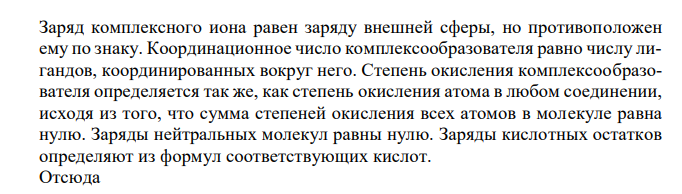 Заряд комплексного иона равен заряду внешней сферы, но противоположен ему по знаку. Координационное число комплексообразователя равно числу лигандов, координированных вокруг него. Степень окисления комплексообразователя определяется так же, как степень окисления атома в любом соединении, исходя из того, что сумма степеней окисления всех атомов в молекуле равна нулю. Заряды нейтральных молекул равны нулю. Заряды кислотных остатков определяют из формул соответствующих кислот.
Отсюда